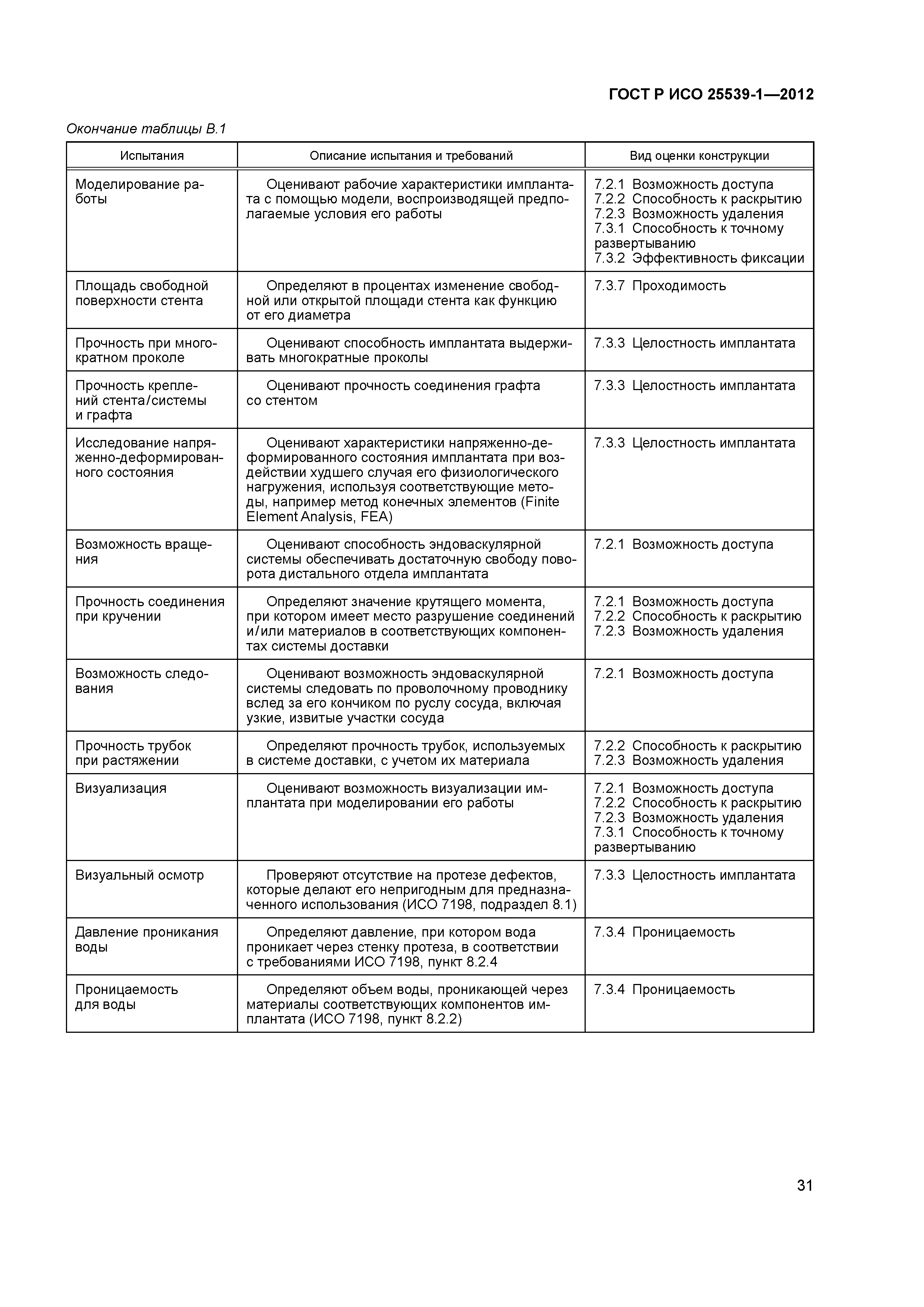 ГОСТ Р ИСО 25539-1—2012

Окончание таблицы В.1

| Испытания | Описание испытания и требований | Вид оценки конструкции |
|---|---|---|
| Моделирование работы | Оценивают рабочие характеристики имплантата с помощью модели, воспроизводящей предполагаемые условия его работы | 7.2.1 Возможность доступа 7.2.2 Способность к раскрытию 7.2.3 Возможность удаления 7.3.1 Способность к точному развертыванию 7.3.2 Эффективность фиксации |
| Площадь свободной поверхности стента | Определяют в процентах изменение свободной или открытой площади стента как функцию от его диаметра | 7.3.7 Проходимость |
| Прочность при многократном проколе | Оценивают способность имплантата выдерживать многократные проколы | 7.3.3 Целостность имплантата |
| Прочность креплений стента/системы и графта | Оценивают прочность соединения графта со стентом | 7.3.3 Целостность имплантата |
| Исследование напряженно-деформированного состояния | Оценивают характеристики напряженно-деформированного состояния имплантата при воздействии худшего случая его физиологического нагружения, используя соответствующие методы, например метод конечных элементов (Finite Element Analysis, FEA) | 7.3.3 Целостность имплантата |
| Возможность вращения | Оценивают способность эндоваскулярной системы обеспечивать достаточную свободу поворота дистального отдела имплантата | 7.2.1 Возможность доступа |
| Прочность соединения при кручении | Определяют значение крутящего момента, при котором имеет место разрушение соединений и/или материалов в соответствующих компонентах системы доставки | 7.2.1 Возможность доступа 7.2.2 Способность к раскрытию 7.2.3 Возможность удаления |
| Возможность следования | Оценивают возможность эндоваскулярной системы следовать по проволочному проводнику вслед за его кончиком по руслу сосуда, включая узкие, извитые участки сосуда | 7.2.1 Возможность доступа |
| Прочность трубок при растяжении | Определяют прочность трубок, используемых в системе доставки, с учетом их материала | 7.2.2 Способность к раскрытию 7.2.3 Возможность удаления |
| Визуализация | Оценивают возможность визуализации имплантата при моделировании его работы | 7.2.1 Возможность доступа 7.2.2 Способность к раскрытию 7.2.3 Возможность удаления 7.3.1 Способность к точному развертыванию |
| Визуальный осмотр | Проверяют отсутствие на протезе дефектов, которые делают его непригодным для предназначенного использования (ИСО 7198, подраздел 8.1) | 7.3.3 Целостность имплантата |
| Давление проникания воды | Определяют давление, при котором вода проникает через стенку протеза, в соответствии с требованиями ИСО 7198, пункт 8.2.4 | 7.3.4 Проницаемость |
| Проницаемость для воды | Определяют объем воды, проникающей через материалы соответствующих компонентов имплантата (ИСО 7198, пункт 8.2.2) | 7.3.4 Проницаемость |

31